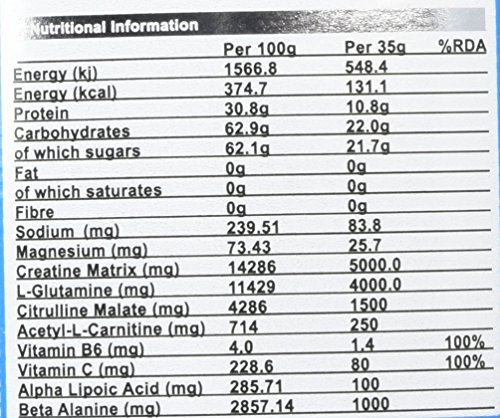 Nutritional Information

|  | Per 100g | Per 35g | %RDA |
|---|---|---|---|
| Energy (kj) | 1566.8 | 548.4 |  |
| Energy (kcal) | 374.7 | 131.1 |  |
| Protein | 30.8g | 10.8g |  |
| Carbohydrates | 62.9g | 22.0g |  |
| of which sugars | 62.1g | 21.7g |  |
| Fat | 0g | 0g |  |
| of which saturates | 0g | 0g |  |
| Fibre | 0g | 0g |  |
| Sodium (mg) | 239.51 | 83.8 |  |
| Magnesium (mg) | 73.43 | 25.7 |  |
| Creatine Matrix (mg) | 14286 | 5000.0 |  |
| L-Glutamine (mg) | 11429 | 4000.0 |  |
| Citrulline Malate (mg) | 4286 | 1500 |  |
| Acetyl-L-Carnitine (mg) | 714 | 250 |  |
| Vitamin B6 (mg) | 4.0 | 1.4 | 100% |
| Vitamin C (mg) | 228.6 | 80 | 100% |
| Alpha Lipoic Acid (mg) | 285.71 | 100 |  |
| Beta Alanine (mg) | 2857.14 | 1000 |  |